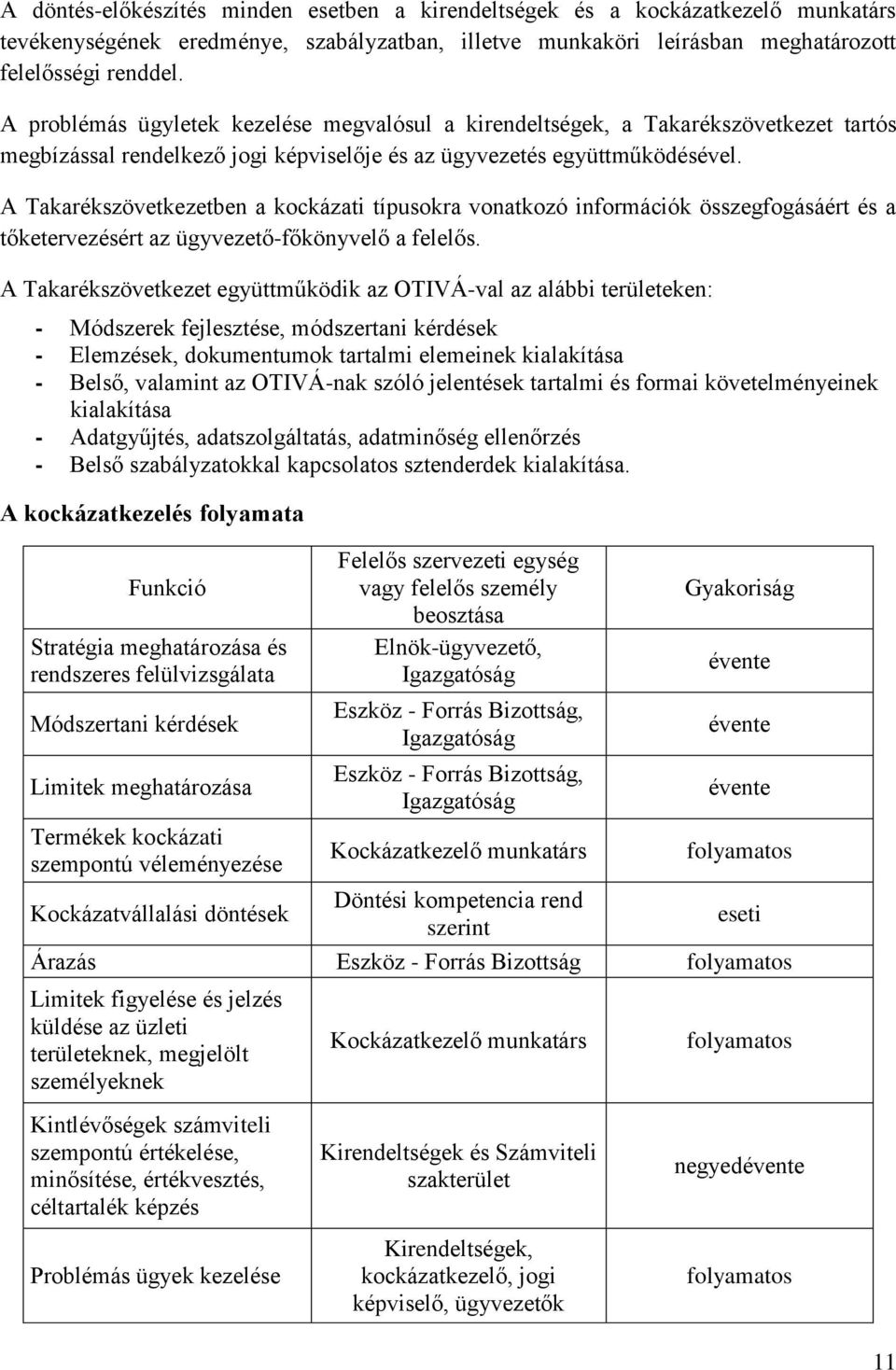 A döntés-előkészítés minden esetben a kirendeltségek és a kockázatkezelő munkatárs tevékenységének eredménye, szabályzatban, illetve munkaköri leírásban meghatározott felelősségi renddel.

A problémás ügyletek kezelése megvalósul a kirendeltségek, a Takarékszövetkezet tartós megbízással rendelkező jogi képviselője és az ügyvezetés együttműködésével.

A Takarékszövetkezetben a kockázati típusokra vonatkozó információk összegfogásáért és a tőketervezésért az ügyvezető-főkönyvelő a felelős.

A Takarékszövetkezet együttműködik az OTIVÁ-val az alábbi területeken:

- Módszerek fejlesztése, módszertani kérdések
- Elemzések, dokumentumok tartalmi elemeinek kialakítása
- Belső, valamint az OTIVÁ-nak szóló jelentések tartalmi és formai követelményeinek kialakítása
- Adatgyűjtés, adatszolgáltatás, adatminőség ellenőrzés
- Belső szabályzatokkal kapcsolatos sztenderdek kialakítása.

A kockázatkezelés folyamata

| Funkció | Felelős szervezeti egység vagy felelős személy beosztása | Gyakoriság |
|---|---|---|
| Stratégia meghatározása és rendszeres felülvizsgálata | Elnök-ügyvezető, Igazgatóság | évente |
| Módszertani kérdések | Eszköz - Forrás Bizottság, Igazgatóság | évente |
| Limitek meghatározása | Eszköz - Forrás Bizottság, Igazgatóság | évente |
| Termékek kockázati szempontú véleményezése | Kockázatkezelő munkatárs | folyamatos |
| Kockázatvállalási döntések | Döntési kompetencia rend szerint | eseti |
| Árazás | Eszköz - Forrás Bizottság | folyamatos |
| Limitek figyelése és jelzés küldése az üzleti területeknek, megjelölt személyeknek | Kockázatkezelő munkatárs | folyamatos |
| Kintlévőségek számviteli szempontú értékelése, minősítése, értékvesztés, céltartalék képzés | Kirendeltségek és Számviteli szakterület | negyedévente |
| Problémás ügyek kezelése | Kirendeltségek, kockázatkezelő, jogi képviselő, ügyvezetők | folyamatos |

11